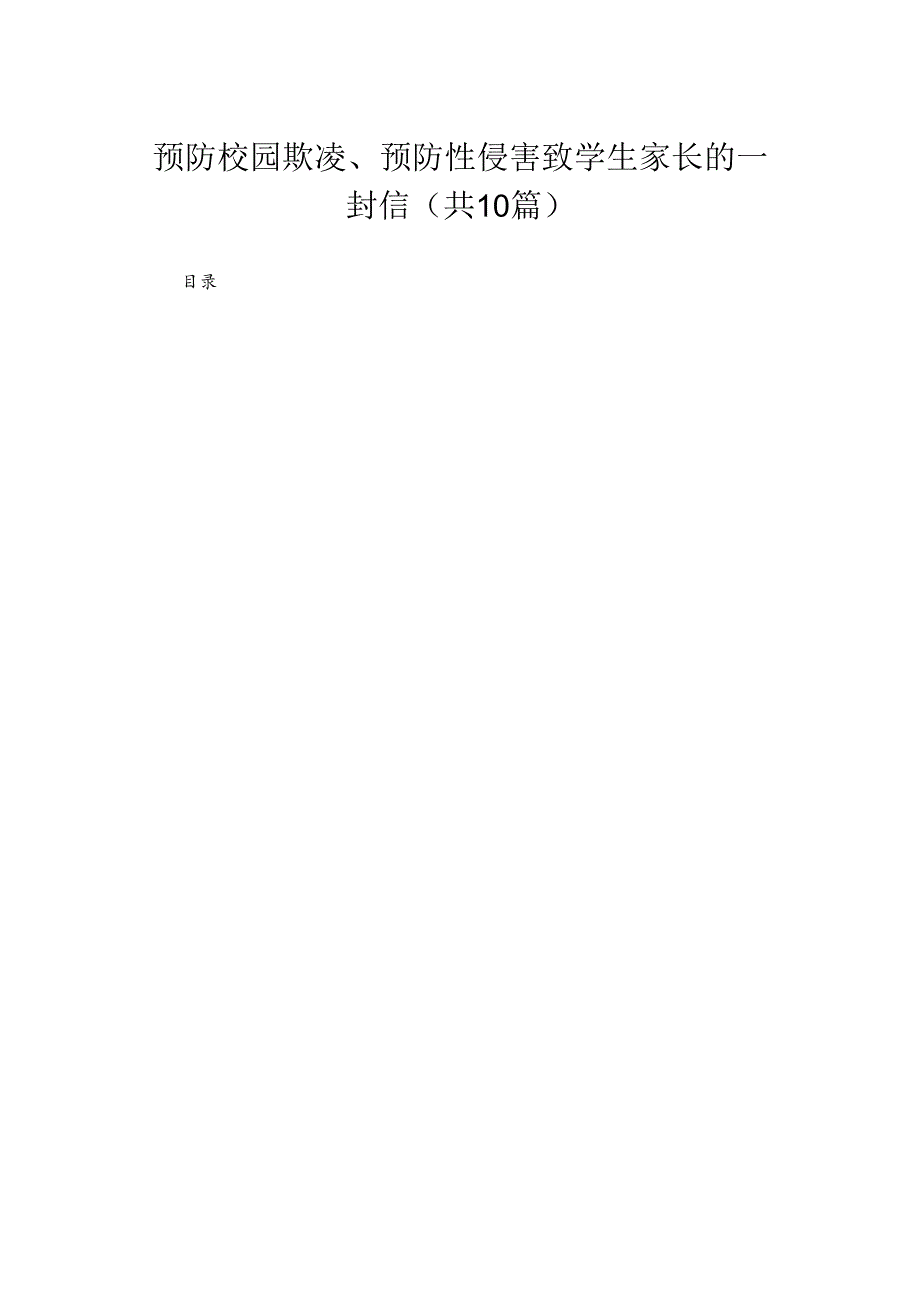 预防校园欺凌、预防性侵害致学生家长的一封信（共10篇）

目录